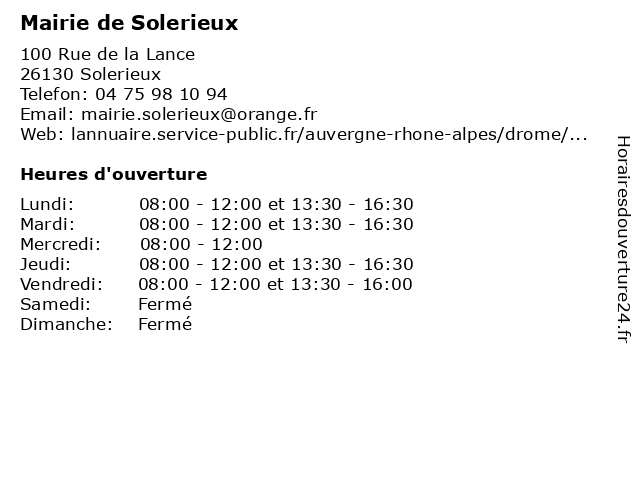 Mairie de Solerieux

100 Rue de la Lance
26130 Solerieux
Telefon: 04 75 98 10 94
Email: mairie.solerieux@orange.fr
Web: lannuaire.service-public.fr/auvergne-rhone-alpes/drome/...

Heures d'ouverture

| | |
|---|---|
| Lundi: | 08:00 - 12:00 et 13:30 - 16:30 |
| Mardi: | 08:00 - 12:00 et 13:30 - 16:30 |
| Mercredi: | 08:00 - 12:00 |
| Jeudi: | 08:00 - 12:00 et 13:30 - 16:30 |
| Vendredi: | 08:00 - 12:00 et 13:30 - 16:00 |
| Samedi: | Fermé |
| Dimanche: | Fermé |

Horairesdouverture24.fr